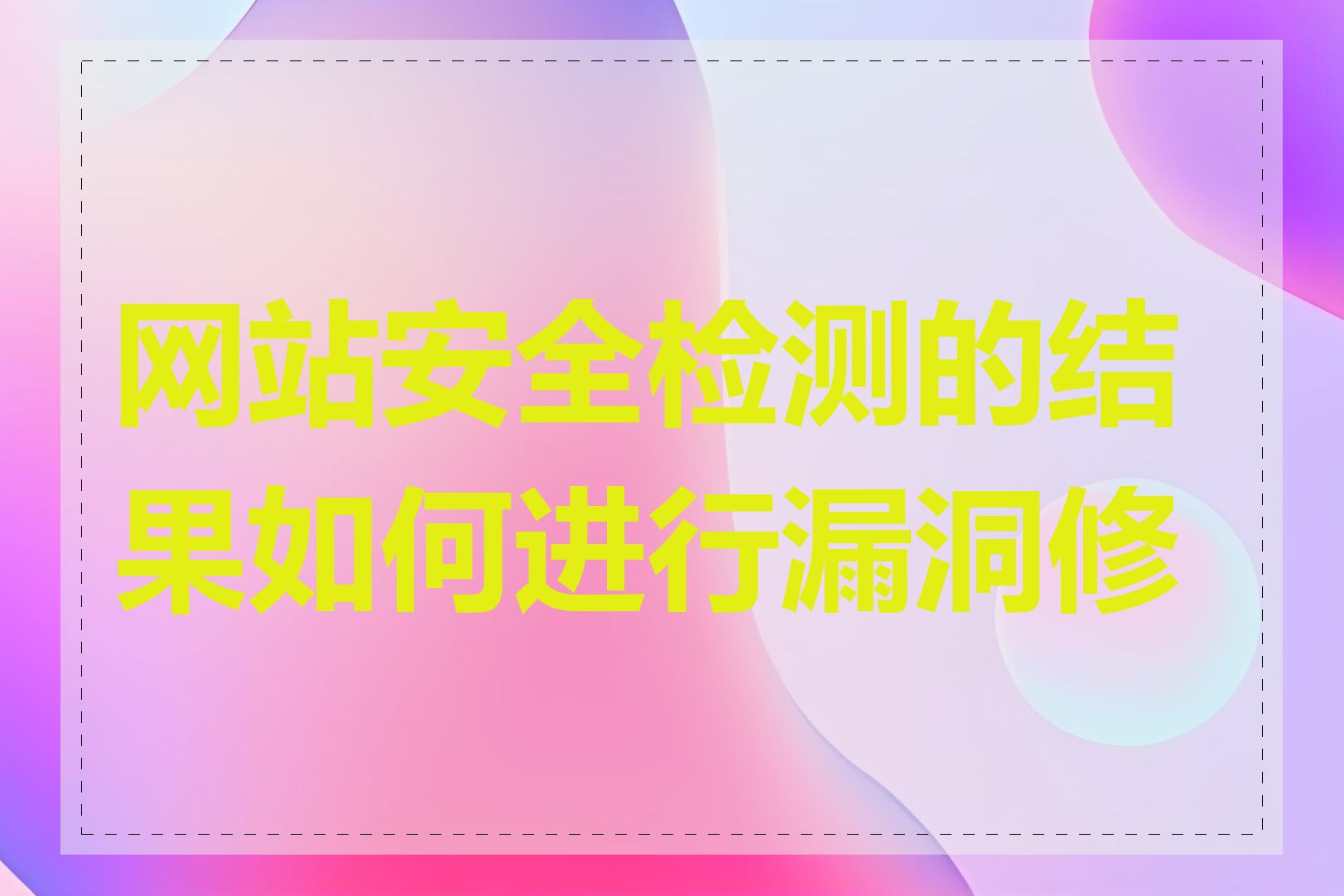 网站安全检测的结果如何进行漏洞修